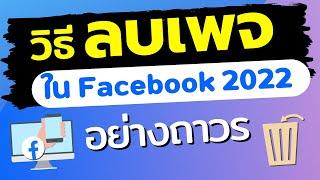 วิธี ลบเพจ
ใน Facebook 2022
อย่างถาวร

f